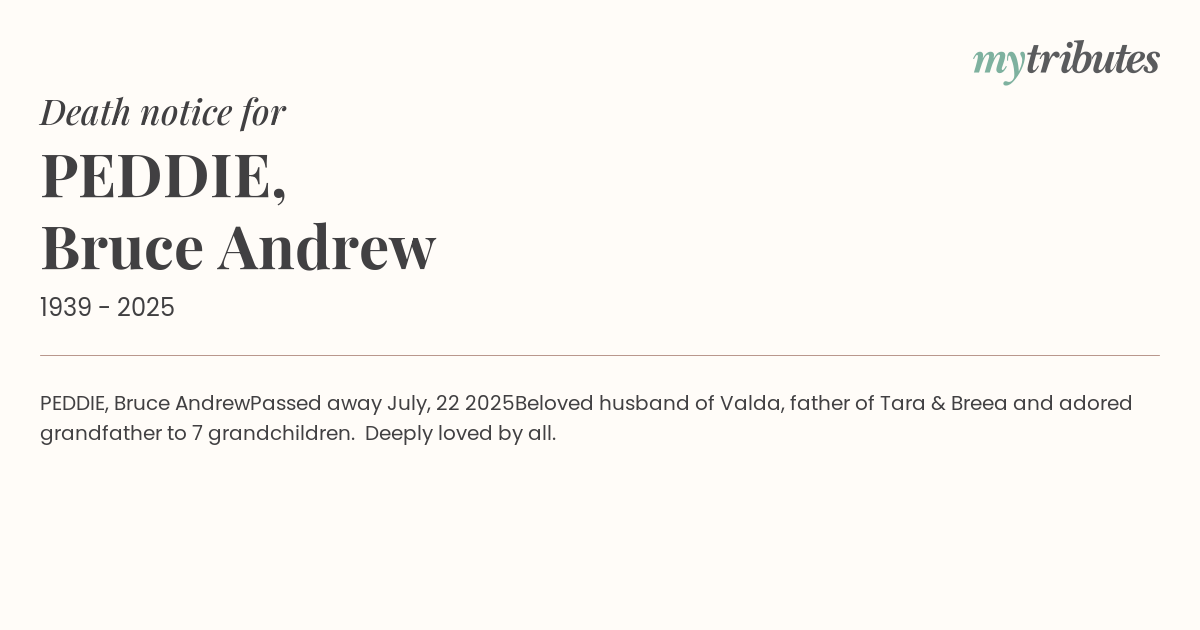 mytributes

Death notice for

PEDDIE,
Bruce Andrew

1939 - 2025

PEDDIE, Bruce AndrewPassed away July, 22 2025Beloved husband of Valda, father of Tara & Breea and adored grandfather to 7 grandchildren. Deeply loved by all.